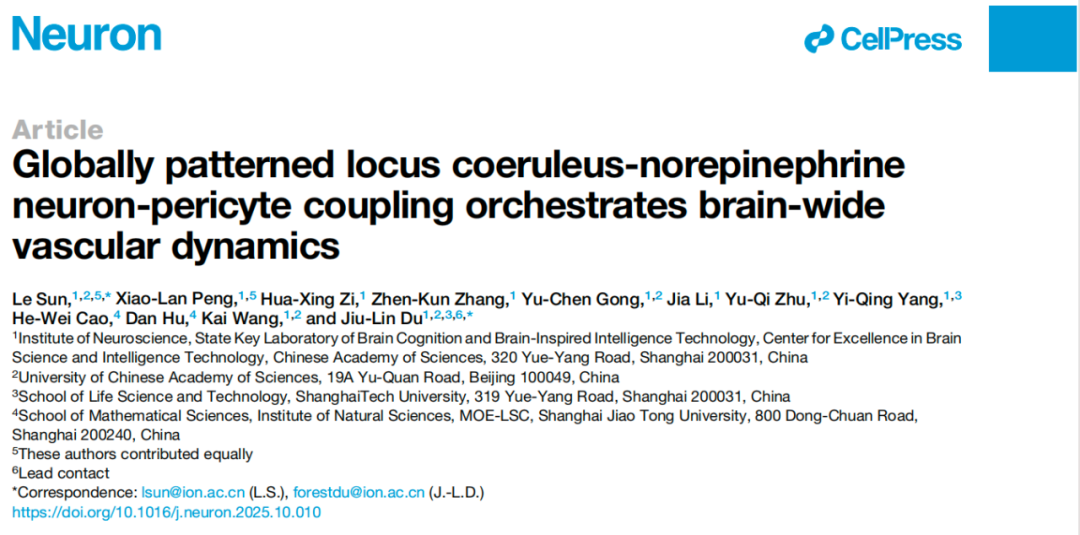 Neuron

CellPress

Article

Globally patterned locus coeruleus-norepinephrine neuron-pericyte coupling orchestrates brain-wide vascular dynamics

Le Sun,$^{1,2,5,*}$ Xiao-Lan Peng,$^{1,5}$ Hua-Xing Zi,$^{1}$ Zhen-Kun Zhang,$^{1}$ Yu-Chen Gong,$^{1,2}$ Jia Li,$^{1}$ Yu-Qi Zhu,$^{1,2}$ Yi-Qing Yang,$^{1,3}$ He-Wei Cao,$^{4}$ Dan Hu,$^{4}$ Kai Wang,$^{1,2}$ and Jiu-Lin Du$^{1,2,3,6,*}$

$^{1}$Institute of Neuroscience, State Key Laboratory of Brain Cognition and Brain-Inspired Intelligence Technology, Center for Excellence in Brain Science and Intelligence Technology, Chinese Academy of Sciences, 320 Yue-Yang Road, Shanghai 200031, China

$^{2}$University of Chinese Academy of Sciences, 19A Yu-Quan Road, Beijing 100049, China

$^{3}$School of Life Science and Technology, ShanghaiTech University, 319 Yue-Yang Road, Shanghai 200031, China

$^{4}$School of Mathematical Sciences, Institute of Natural Sciences, MOE-LSC, Shanghai Jiao Tong University, 800 Dong-Chuan Road, Shanghai 200240, China

$^{5}$These authors contributed equally

$^{6}$Lead contact

*Correspondence: lsun@ion.ac.cn (L.S.), forestdu@ion.ac.cn (J.-L.D.)

https://doi.org/10.1016/j.neuron.2025.10.010